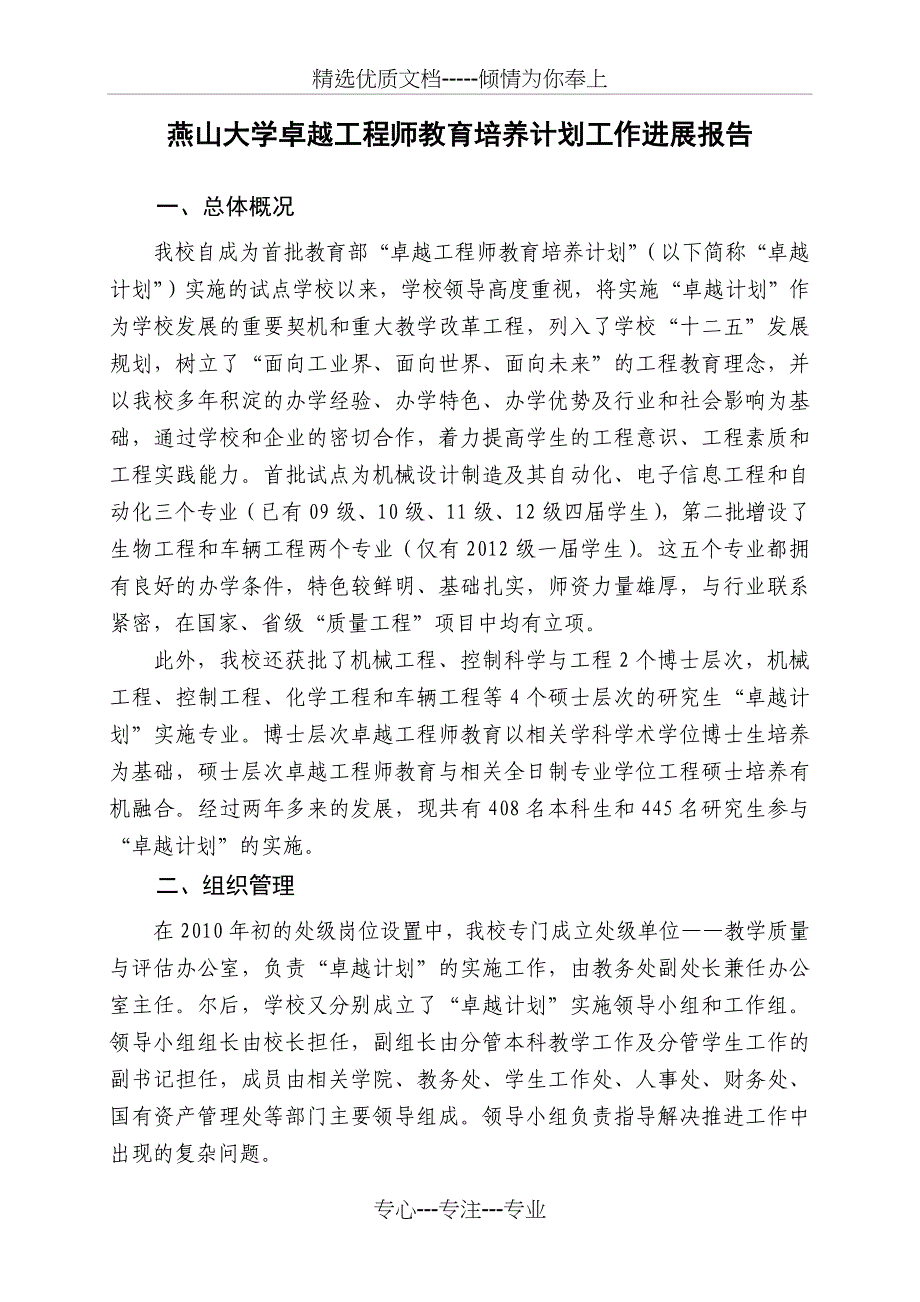 精选优质文档-----倾情为你奉上

燕山大学卓越工程师教育培养计划工作进展报告

一、总体概况

我校自成为首批教育部“卓越工程师教育培养计划”（以下简称“卓越计划”）实施的试点学校以来，学校领导高度重视，将实施“卓越计划”作为学校发展的重要契机和重大教学改革工程，列入了学校“十二五”发展规划，树立了“面向工业界、面向世界、面向未来”的工程教育理念，并以我校多年积淀的办学经验、办学特色、办学优势及行业和社会影响为基础，通过学校和企业的密切合作，着力提高学生的工程意识、工程素质和工程实践能力。首批试点为机械设计制造及其自动化、电子信息工程和自动化三个专业（已有09级、10级、11级、12级四届学生），第二批增设了生物工程和车辆工程两个专业（仅有2012级一届学生）。这五个专业都拥有良好的办学条件，特色较鲜明、基础扎实，师资力量雄厚，与行业联系紧密，在国家、省级“质量工程”项目中均有立项。

此外，我校还获批了机械工程、控制科学与工程2个博士层次，机械工程、控制工程、化学工程和车辆工程等4个硕士层次的研究生“卓越计划”实施专业。博士层次卓越工程师教育以相关学科学术学位博士生培养为基础，硕士层次卓越工程师教育与相关全日制专业学位工程硕士培养有机融合。经过两年多来的发展，现共有408名本科生和445名研究生参与“卓越计划”的实施。

二、组织管理

在2010年初的处级岗位设置中，我校专门成立处级单位——教学质量与评估办公室，负责“卓越计划”的实施工作，由教务处副处长兼任办公室主任。尔后，学校又分别成立了“卓越计划”实施领导小组和工作组。领导小组组长由校长担任，副组长由分管本科教学工作及分管学生工作的副书记担任，成员由相关学院、教务处、学生工作处、人事处、财务处、国有资产管理处等部门主要领导组成。领导小组负责指导解决推进工作中出现的复杂问题。

专心---专注---专业